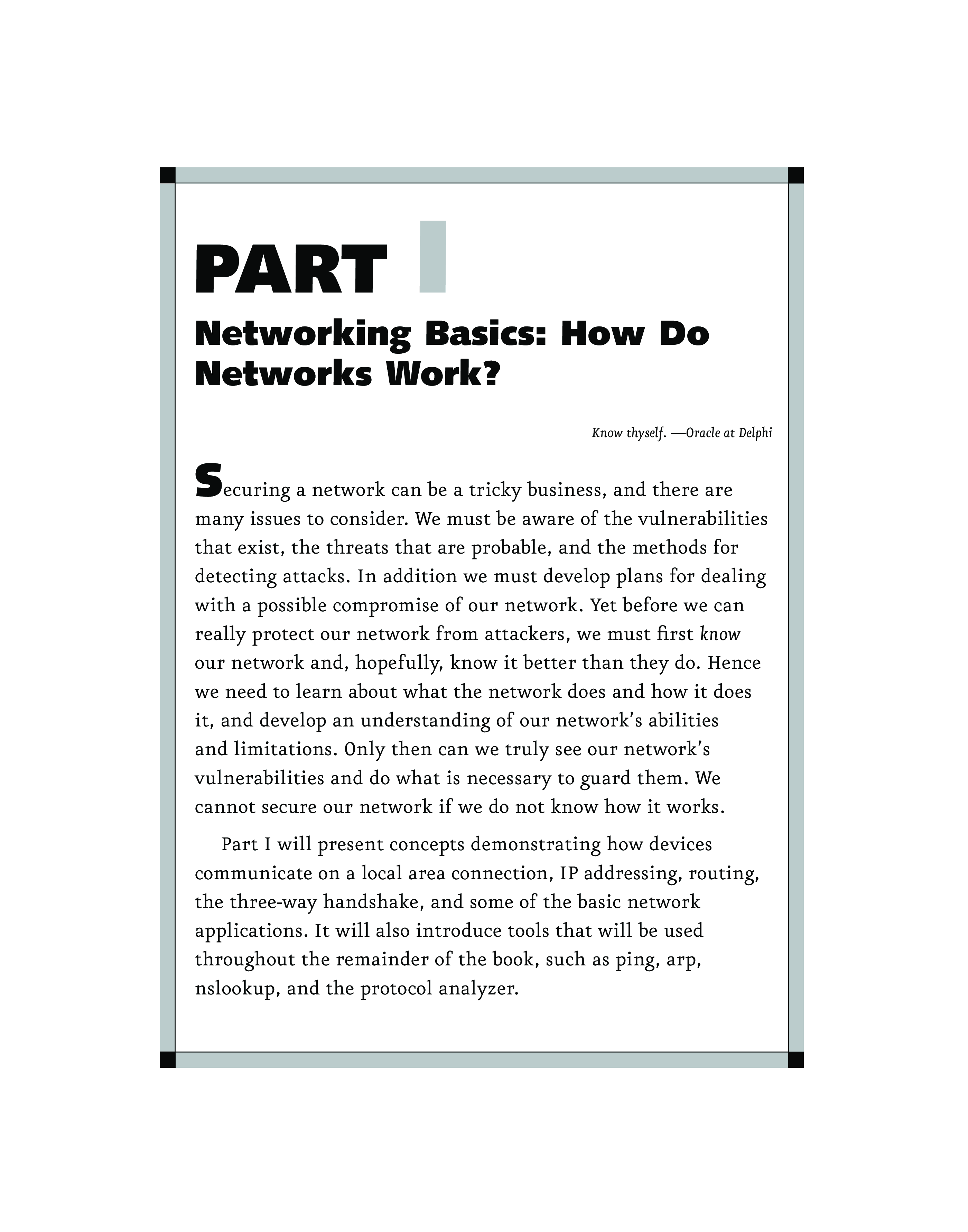 PART I

Networking Basics: How Do Networks Work?

Know thyself. —Oracle at Delphi

Securing a network can be a tricky business, and there are many issues to consider. We must be aware of the vulnerabilities that exist, the threats that are probable, and the methods for detecting attacks. In addition we must develop plans for dealing with a possible compromise of our network. Yet before we can really protect our network from attackers, we must first know our network and, hopefully, know it better than they do. Hence we need to learn about what the network does and how it does it, and develop an understanding of our network's abilities and limitations. Only then can we truly see our network's vulnerabilities and do what is necessary to guard them. We cannot secure our network if we do not know how it works.

Part I will present concepts demonstrating how devices communicate on a local area connection, IP addressing, routing, the three-way handshake, and some of the basic network applications. It will also introduce tools that will be used throughout the remainder of the book, such as ping, arp, nslookup, and the protocol analyzer.